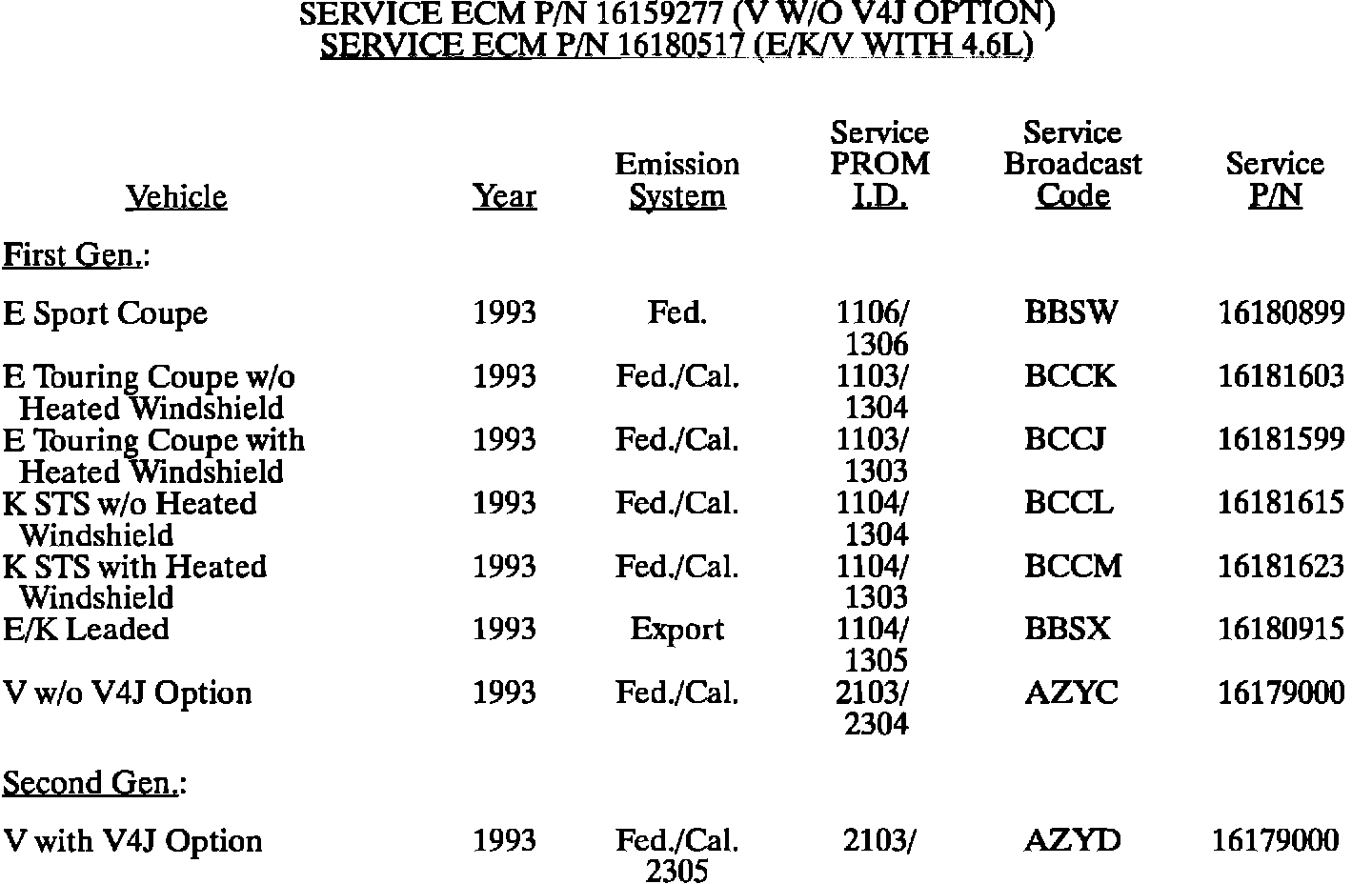 SERVICE ECM P/N 16159277 (V W/O V4J OPTION)
SERVICE ECM P/N 16180517 (E/K/V WITH 4.6L)

| Vehicle | Year | Emission System | Service PROM I.D. | Service Broadcast Code | Service P/N |
|---|---|---|---|---|---|
| First Gen.: | | | | | |
| E Sport Coupe | 1993 | Fed. | 1106/ 1306 | BBSW | 16180899 |
| E Touring Coupe w/o Heated Windshield | 1993 | Fed./Cal. | 1103/ 1304 | BCCK | 16181603 |
| E Touring Coupe with Heated Windshield | 1993 | Fed./Cal. | 1103/ 1303 | BCCJ | 16181599 |
| K STS w/o Heated Windshield | 1993 | Fed./Cal. | 1104/ 1304 | BCCL | 16181615 |
| K STS with Heated Windshield | 1993 | Fed./Cal. | 1104/ 1303 | BCCM | 16181623 |
| E/K Leaded | 1993 | Export | 1104/ 1305 | BBSX | 16180915 |
| V w/o V4J Option | 1993 | Fed./Cal. | 2103/ 2304 | AZYC | 16179000 |
| Second Gen.: | | | | | |
| V with V4J Option | 1993 | Fed./Cal. 2305 | 2103/ | AZYD | 16179000 |